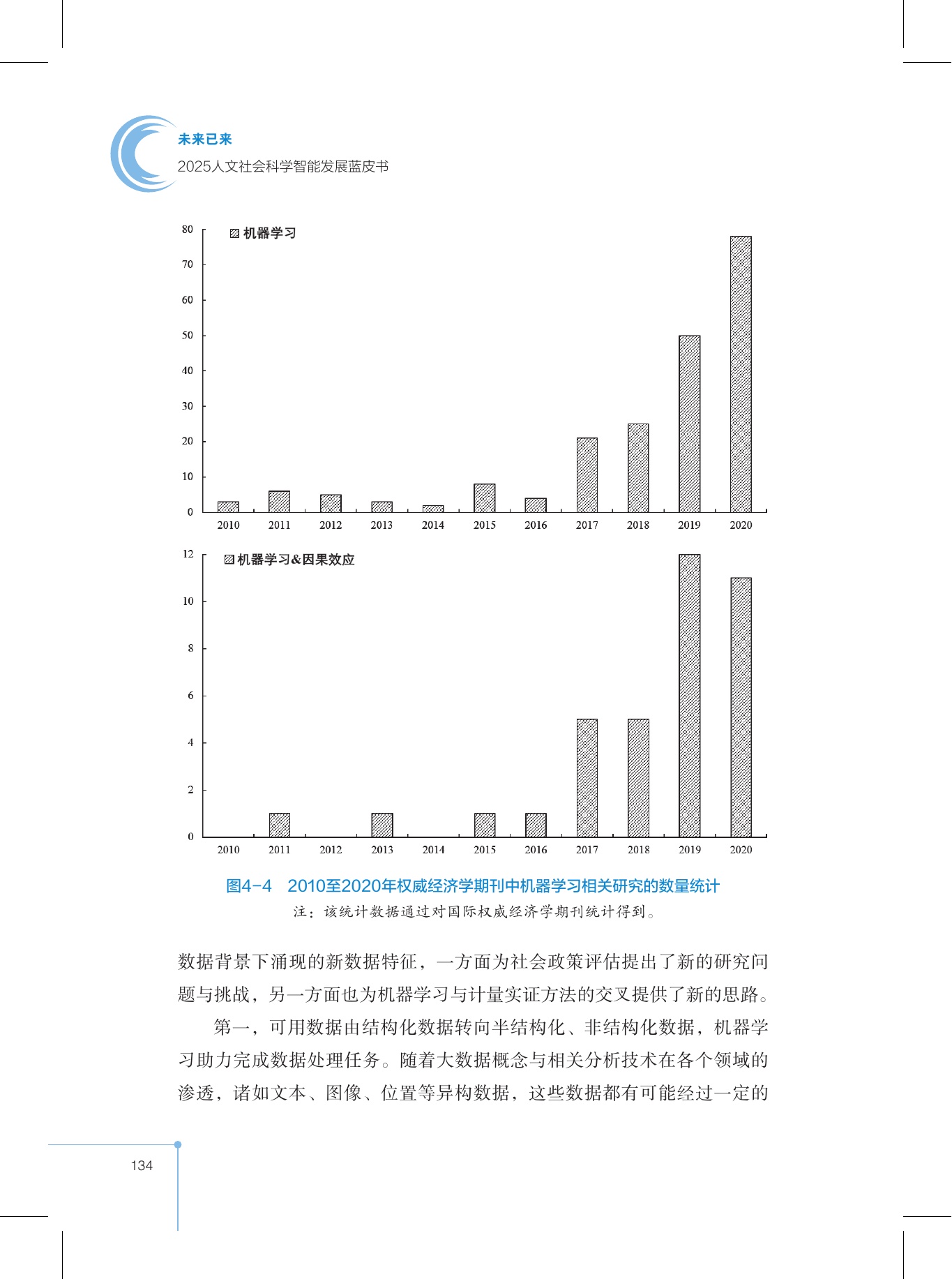 未来已来
2025人文社会科学智能发展蓝皮书

80
70
60
50
40
30
20
10
0
机器学习
2010 2011 2012 2013 2014 2015 2016 2017 2018 2019 2020

12
10
8
6
4
2
0
机器学习&因果效应
2010 2011 2012 2013 2014 2015 2016 2017 2018 2019 2020

图4-4 2010至2020年权威经济学期刊中机器学习相关研究的数量统计
注：该统计数据通过对国际权威经济学期刊统计得到。

数据背景下涌现的新数据特征，一方面为社会政策评估提出了新的研究问题与挑战，另一方面也为机器学习与计量实证方法的交叉提供了新的思路。

第一，可用数据由结构化数据转向半结构化、非结构化数据，机器学习助力完成数据处理任务。随着大数据概念与相关分析技术在各个领域的渗透，诸如文本、图像、位置等异构数据，这些数据都有可能经过一定的

134